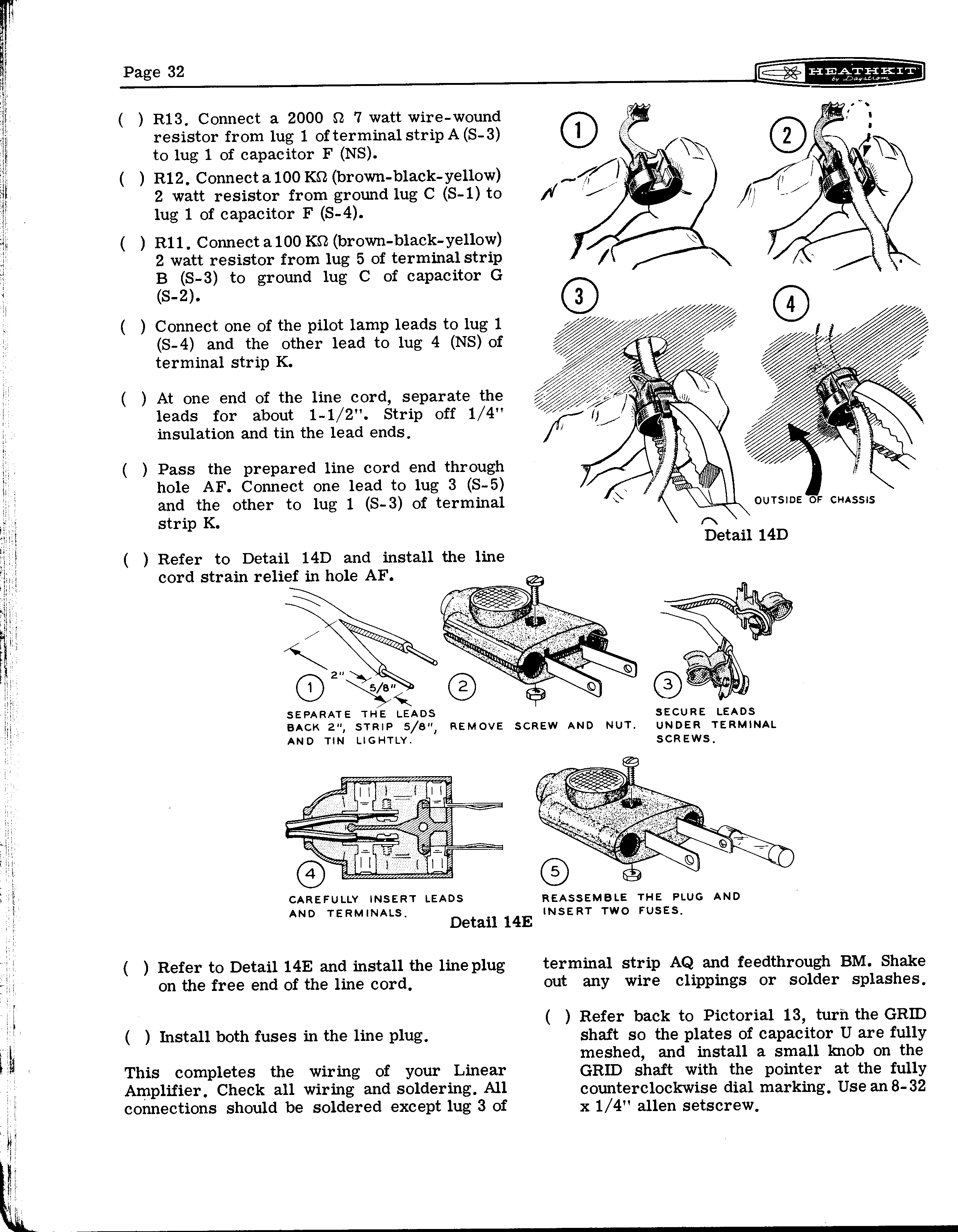 Page 32

HEATHKIT by Daystrom

( ) R13. Connect a 2000 Ω 7 watt wire-wound resistor from lug 1 of terminal strip A (S-3) to lug 1 of capacitor F (NS).

( ) R12. Connect a 100 KΩ (brown-black-yellow) 2 watt resistor from ground lug C (S-1) to lug 1 of capacitor F (S-4).

( ) R11. Connect a 100 KΩ (brown-black-yellow) 2 watt resistor from lug 5 of terminal strip B (S-3) to ground lug C of capacitor G (S-2).

( ) Connect one of the pilot lamp leads to lug 1 (S-4) and the other lead to lug 4 (NS) of terminal strip K.

( ) At one end of the line cord, separate the leads for about 1-1/2". Strip off 1/4" insulation and tin the lead ends.

( ) Pass the prepared line cord end through hole AF. Connect one lead to lug 3 (S-5) and the other to lug 1 (S-3) of terminal strip K.

( ) Refer to Detail 14D and install the line cord strain relief in hole AF.

1

2

3

4

OUTSIDE OF CHASSIS

Detail 14D

2"

5/8"

1

SEPARATE THE LEADS BACK 2", STRIP 5/8", AND TIN LIGHTLY.

2

REMOVE SCREW AND NUT.

3

SECURE LEADS UNDER TERMINAL SCREWS.

4

CAREFULLY INSERT LEADS AND TERMINALS.

5

REASSEMBLE THE PLUG AND INSERT TWO FUSES.

Detail 14E

( ) Refer to Detail 14E and install the line plug on the free end of the line cord.

( ) Install both fuses in the line plug.

This completes the wiring of your Linear Amplifier. Check all wiring and soldering. All connections should be soldered except lug 3 of terminal strip AQ and feedthrough BM. Shake out any wire clippings or solder splashes.

( ) Refer back to Pictorial 13, turn the GRID shaft so the plates of capacitor U are fully meshed, and install a small knob on the GRID shaft with the pointer at the fully counterclockwise dial marking. Use an 8-32 x 1/4" allen setscrew.